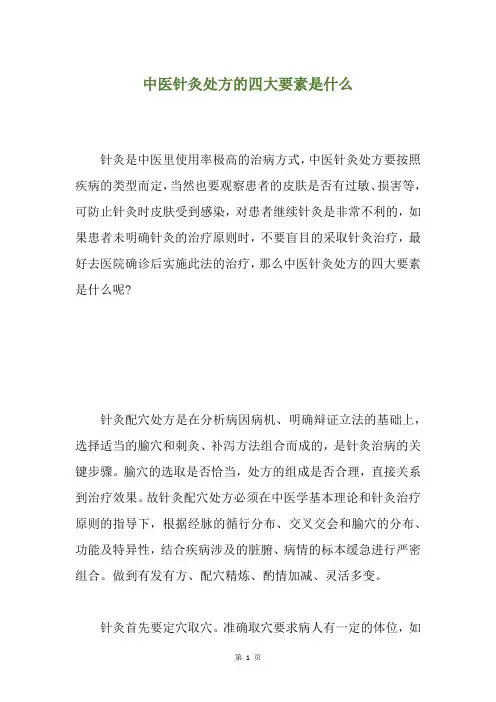 中医针灸处方的四大要素是什么

针灸是中医里使用率极高的治病方式，中医针灸处方要按照疾病的类型而定，当然也要观察患者的皮肤是否有过敏、损害等，可防止针灸时皮肤受到感染，对患者继续针灸是非常不利的，如果患者未明确针灸的治疗原则时，不要盲目的采取针灸治疗，最好去医院确诊后实施此法的治疗，那么中医针灸处方的四大要素是什么呢?

针灸配穴处方是在分析病因病机、明确辩证立法的基础上，选择适当的腧穴和刺灸、补泻方法组合而成的，是针灸治病的关键步骤。腧穴的选取是否恰当，处方的组成是否合理，直接关系到治疗效果。故针灸配穴处方必须在中医学基本理论和针灸治疗原则的指导下，根据经脉的循行分布、交叉交会和腧穴的分布、功能及特异性，结合疾病涉及的脏腑、病情的标本缓急进行严密组合。做到有发有方、配穴精炼、酌情加减、灵活多变。

针灸首先要定穴取穴。准确取穴要求病人有一定的体位，如

第 1 页